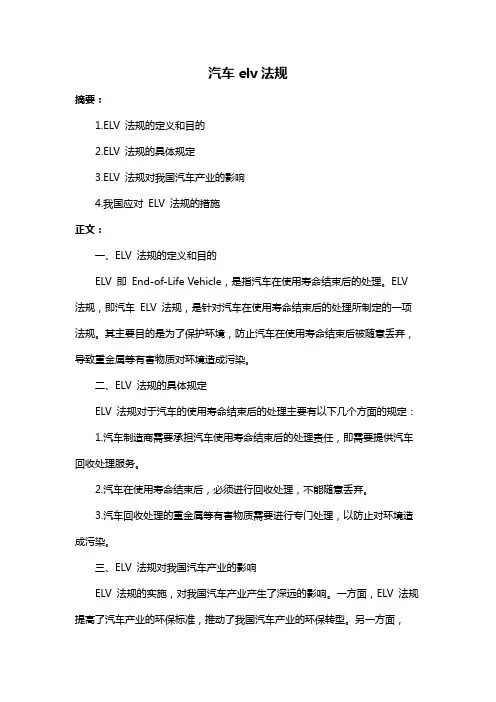 汽车 elv 法规

摘要：

1.ELV 法规的定义和目的

2.ELV 法规的具体规定

3.ELV 法规对我国汽车产业的影响

4.我国应对 ELV 法规的措施

正文：

一、ELV 法规的定义和目的

ELV 即 End-of-Life Vehicle，是指汽车在使用寿命结束后的处理。ELV 法规，即汽车 ELV 法规，是针对汽车在使用寿命结束后的处理所制定的一项法规。其主要目的是为了保护环境，防止汽车在使用寿命结束后被随意丢弃，导致重金属等有害物质对环境造成污染。

二、ELV 法规的具体规定

ELV 法规对于汽车的使用寿命结束后的处理主要有以下几个方面的规定：

1.汽车制造商需要承担汽车使用寿命结束后的处理责任，即需要提供汽车回收处理服务。

2.汽车在使用寿命结束后，必须进行回收处理，不能随意丢弃。

3.汽车回收处理的重金属等有害物质需要进行专门处理，以防止对环境造成污染。

三、ELV 法规对我国汽车产业的影响

ELV 法规的实施，对我国汽车产业产生了深远的影响。一方面，ELV 法规提高了汽车产业的环保标准，推动了我国汽车产业的环保转型。另一方面，